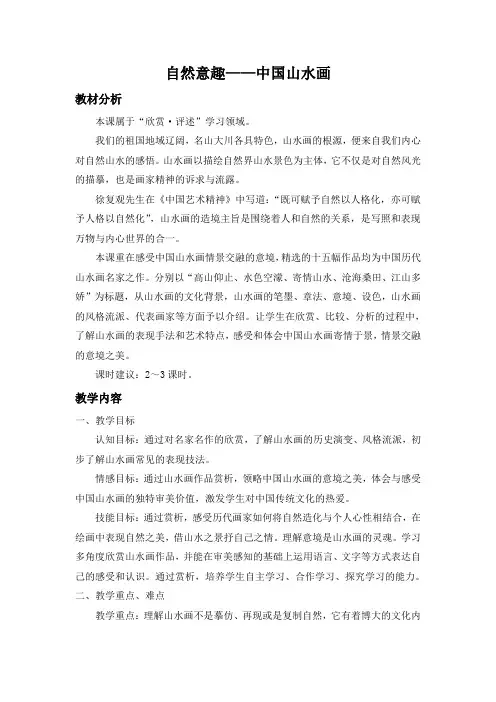 自然意趣——中国山水画

教材分析

本课属于“欣赏·评述”学习领域。

我们的祖国地域辽阔，名山大川各具特色，山水画的根源，便来自我们内心对自然山水的感悟。山水画以描绘自然界山水景色为主体，它不仅是对自然风光的描摹，也是画家精神的诉求与流露。

徐复观先生在《中国艺术精神》中写道：“既可赋予自然以人格化，亦可赋予人格以自然化”，山水画的造境主旨是围绕着人和自然的关系，是写照和表现万物与内心世界的合一。

本课重在感受中国山水画情景交融的意境，精选的十五幅作品均为中国历代山水画名家之作。分别以“高山仰止、水色空濛、寄情山水、沧海桑田、江山多娇”为标题，从山水画的文化背景，山水画的笔墨、章法、意境、设色，山水画的风格流派、代表画家等方面予以介绍。让学生在欣赏、比较、分析的过程中，了解山水画的表现手法和艺术特点，感受和体会中国山水画寄情于景，情景交融的意境之美。

课时建议：2～3课时。

教学内容

一、教学目标

认知目标：通过对名家名作的欣赏，了解山水画的历史演变、风格流派，初步了解山水画常见的表现技法。

情感目标：通过山水画作品赏析，领略中国山水画的意境之美，体会与感受中国山水画的独特审美价值，激发学生对中国传统文化的热爱。

技能目标：通过赏析，感受历代画家如何将自然造化与个人心性相结合，在绘画中表现自然之美，借山水之景抒自己之情。理解意境是山水画的灵魂。学习多角度欣赏山水画作品，并能在审美感知的基础上运用语言、文字等方式表达自己的感受和认识。通过赏析，培养学生自主学习、合作学习、探究学习的能力。

二、教学重点、难点

教学重点：理解山水画不是摹仿、再现或是复制自然，它有着博大的文化内